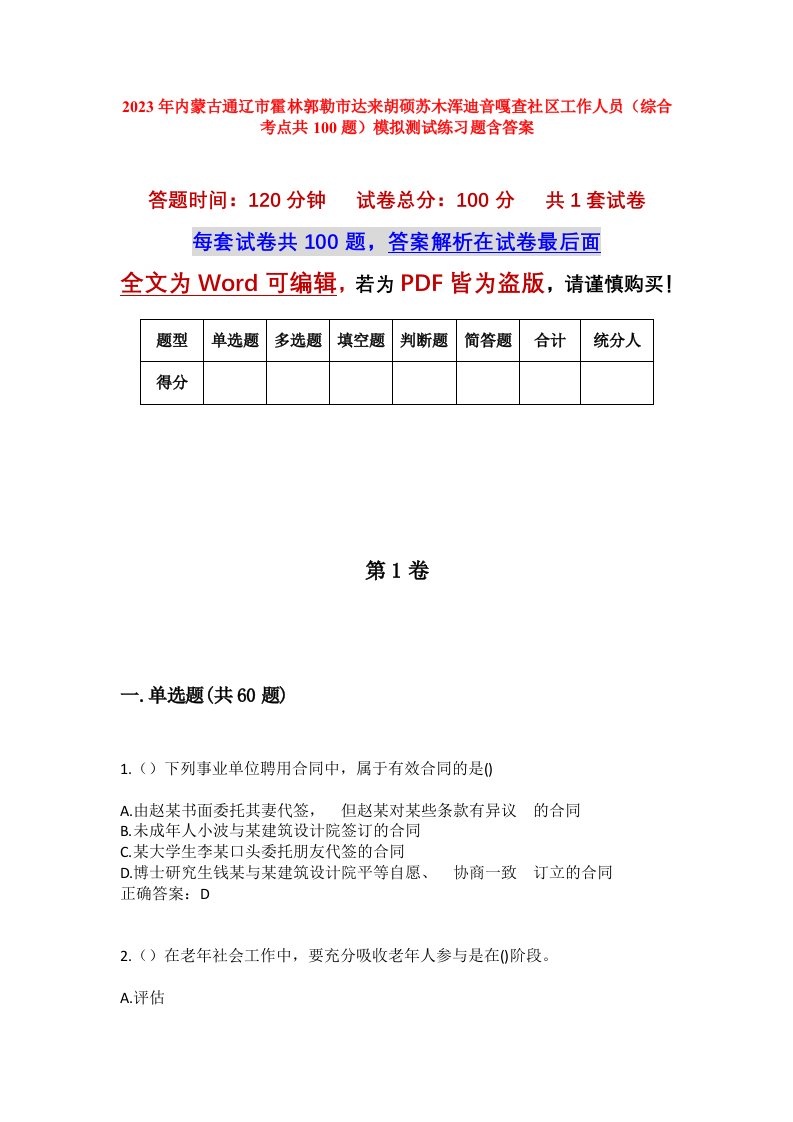 2023年内蒙古通辽市霍林郭勒市达来胡硕苏木浑迪音嘎查社区工作人员（综合考点共100题）模拟测试练习题含答案

答题时间：120分钟　试卷总分：100分　共1套试卷

每套试卷共100题，答案解析在试卷最后面

全文为Word可编辑，若为PDF皆为盗版，请谨慎购买！

| 题型 | 单选题 | 多选题 | 填空题 | 判断题 | 简答题 | 合计 | 统分人 |
|---|---|---|---|---|---|---|---|
| 得分 | | | | | | | |

第1卷

一.单选题(共60题)

1.（）下列事业单位聘用合同中，属于有效合同的是()

A.由赵某书面委托其妻代签，　但赵某对某些条款有异议　的合同
B.未成年人小波与某建筑设计院签订的合同
C.某大学生李某口头委托朋友代签的合同
D.博士研究生钱某与某建筑设计院平等自愿、　协商一致　订立的合同
正确答案：D

2.（）在老年社会工作中，要充分吸收老年人参与是在()阶段。

A.评估